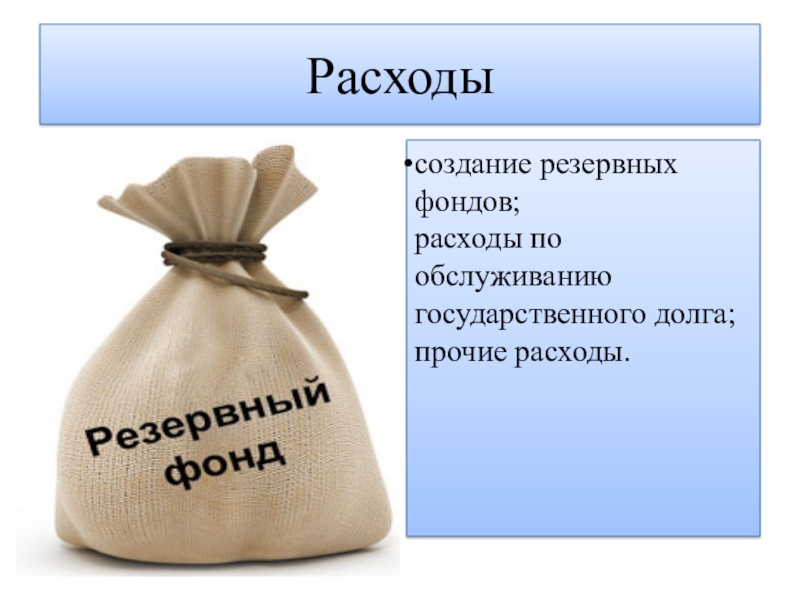 Расходы

•создание резервных фондов;
расходы по обслуживанию государственного долга;
прочие расходы.

Резервный фонд